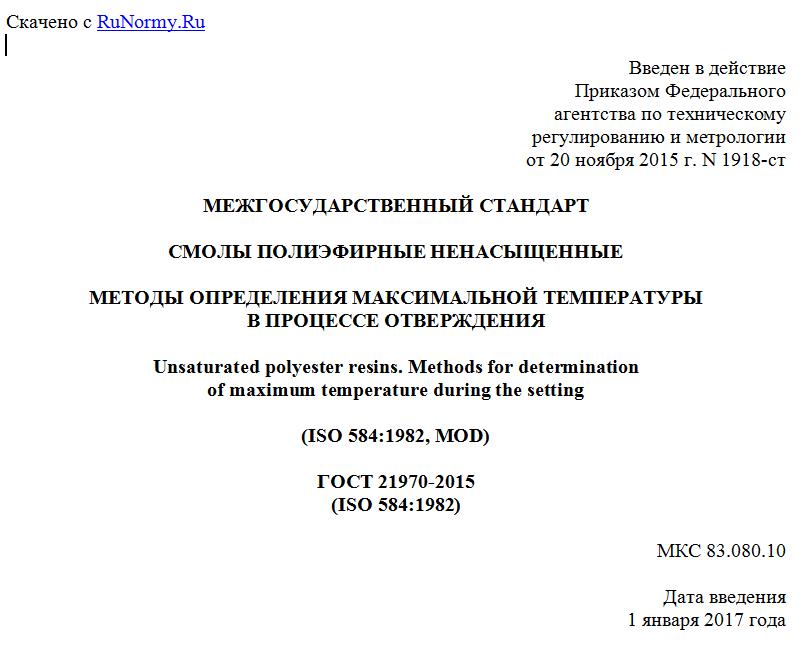 Скачено с RuNormy.Ru

Введен в действие
Приказом Федерального
агентства по техническому
регулированию и метрологии
от 20 ноября 2015 г. N 1918-ст

МЕЖГОСУДАРСТВЕННЫЙ СТАНДАРТ

СМОЛЫ ПОЛИЭФИРНЫЕ НЕНАСЫЩЕННЫЕ

МЕТОДЫ ОПРЕДЕЛЕНИЯ МАКСИМАЛЬНОЙ ТЕМПЕРАТУРЫ В ПРОЦЕССЕ ОТВЕРЖДЕНИЯ

Unsaturated polyester resins. Methods for determination of maximum temperature during the setting

(ISO 584:1982, MOD)

ГОСТ 21970-2015
(ISO 584:1982)

МКС 83.080.10

Дата введения
1 января 2017 года